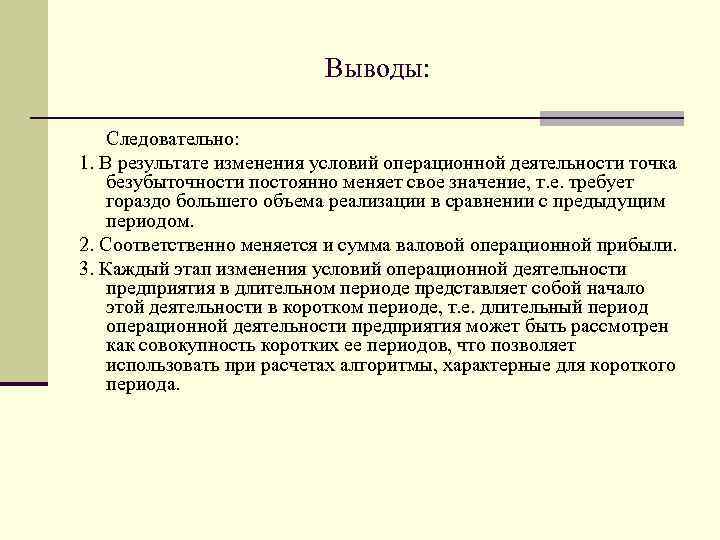 Выводы:

Следовательно:

1. В результате изменения условий операционной деятельности точка безубыточности постоянно меняет свое значение, т.е. требует гораздо большего объема реализации в сравнении с предыдущим периодом.

2. Соответственно меняется и сумма валовой операционной прибыли.

3. Каждый этап изменения условий операционной деятельности предприятия в длительном периоде представляет собой начало этой деятельности в коротком периоде, т.е. длительный период операционной деятельности предприятия может быть рассмотрен как совокупность коротких ее периодов, что позволяет использовать при расчетах алгоритмы, характерные для короткого периода.